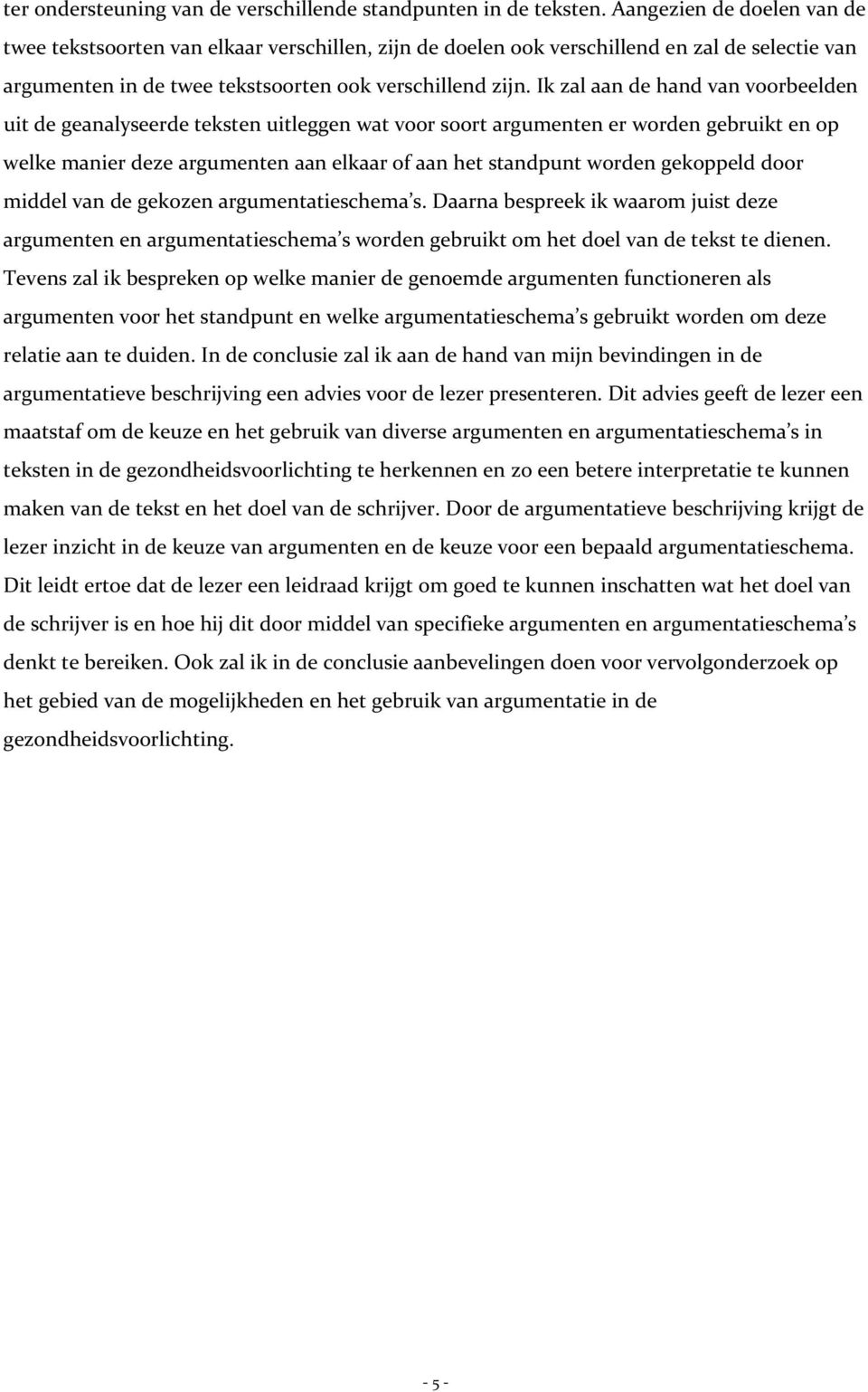 ter ondersteuning van de verschillende standpunten in de teksten. Aangezien de doelen van de twee tekstsoorten van elkaar verschillen, zijn de doelen ook verschillend en zal de selectie van argumenten in de twee tekstsoorten ook verschillend zijn. Ik zal aan de hand van voorbeelden uit de geanalyseerde teksten uitleggen wat voor soort argumenten er worden gebruikt en op welke manier deze argumenten aan elkaar of aan het standpunt worden gekoppeld door middel van de gekozen argumentatieschema's. Daarna bespreek ik waarom juist deze argumenten en argumentatieschema's worden gebruikt om het doel van de tekst te dienen. Tevens zal ik bespreken op welke manier de genoemde argumenten functioneren als argumenten voor het standpunt en welke argumentatieschema's gebruikt worden om deze relatie aan te duiden. In de conclusie zal ik aan de hand van mijn bevindingen in de argumentatieve beschrijving een advies voor de lezer presenteren. Dit advies geeft de lezer een maatstaf om de keuze en het gebruik van diverse argumenten en argumentatieschema's in teksten in de gezondheidsvoorlichting te herkennen en zo een betere interpretatie te kunnen maken van de tekst en het doel van de schrijver. Door de argumentatieve beschrijving krijgt de lezer inzicht in de keuze van argumenten en de keuze voor een bepaald argumentatieschema. Dit leidt ertoe dat de lezer een leidraad krijgt om goed te kunnen inschatten wat het doel van de schrijver is en hoe hij dit door middel van specifieke argumenten en argumentatieschema's denkt te bereiken. Ook zal ik in de conclusie aanbevelingen doen voor vervolgonderzoek op het gebied van de mogelijkheden en het gebruik van argumentatie in de gezondheidsvoorlichting.

- 5 -